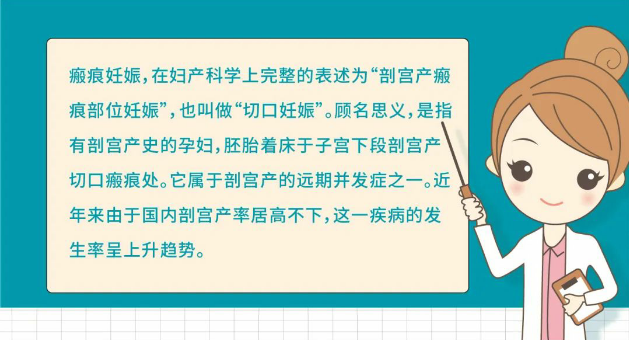 瘢痕妊娠，在妇产科学上完整的表述为“剖宫产瘢痕部位妊娠”，也叫做“切口妊娠”。顾名思义，是指有剖宫产史的孕妇，胚胎着床于子宫下段剖宫产切口瘢痕处。它属于剖宫产的远期并发症之一。近年来由于国内剖宫产率居高不下，这一疾病的发生率呈上升趋势。